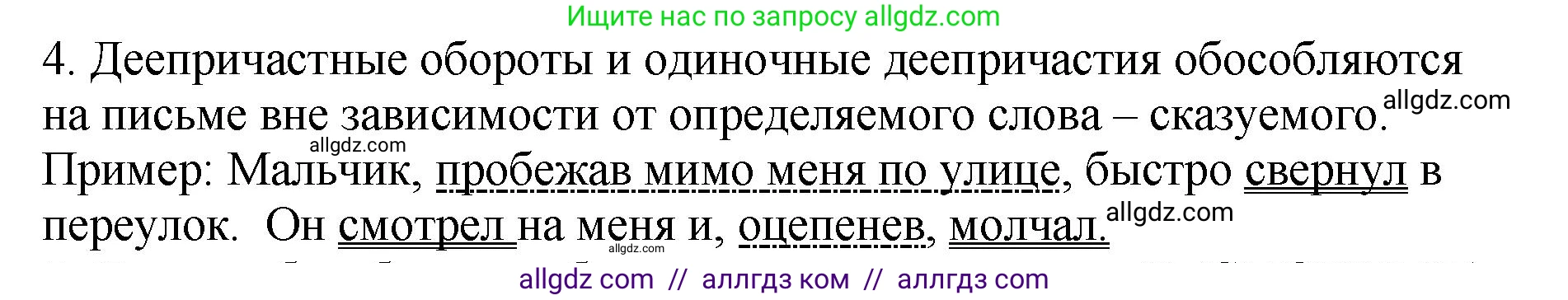 Ищите нас по запросу allgdz.com

4. Деепричастные обороты и одиночные деепричастия обособляются на письме вне зависимости от определяемого слова – сказуемого. allgdz.com

allgdz.com

Пример: Мальчик, пробежав мимо меня по улице, быстро свернул в переулок. Он смотрел на меня и, оцепенев, молчал. allgdz.com

allgdz.com

allgdz com // аллгдз ком // аллгдз com